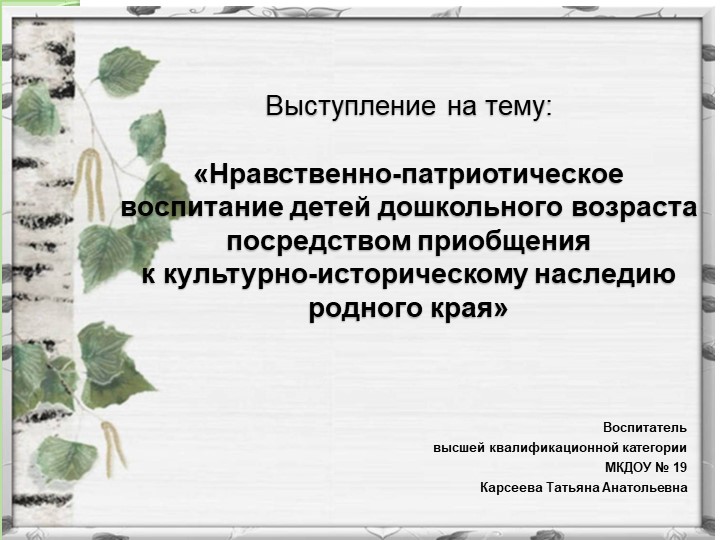 Выступление на тему:

«Нравственно-патриотическое воспитание детей дошкольного возраста посредством приобщения к культурно-историческому наследию родного края»

Воспитатель
высшей квалификационной категории
МКДОУ № 19
Карсеева Татьяна Анатольевна